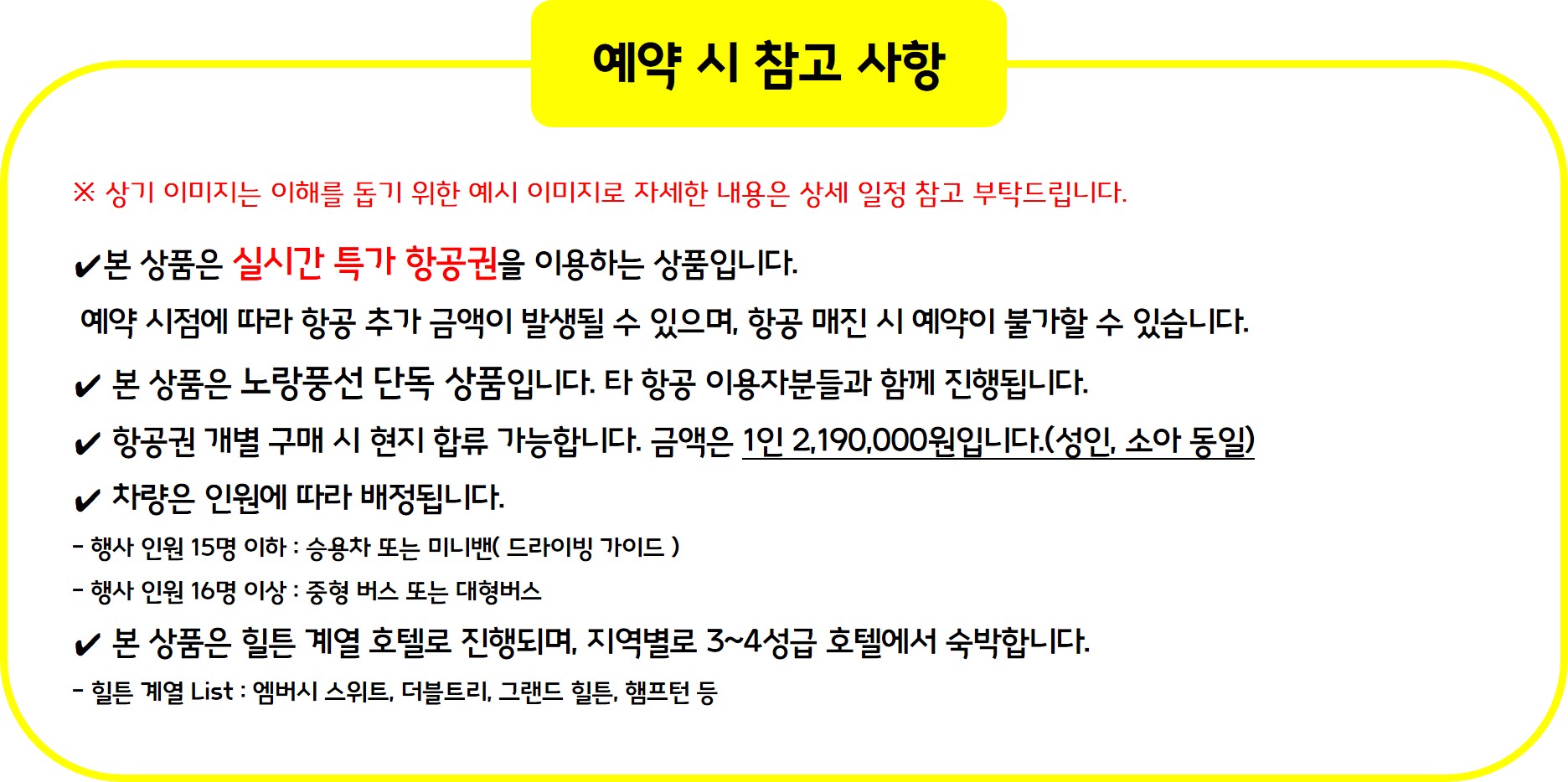 예약 시 참고 사항

※ 상기 이미지는 이해를 돕기 위한 예시 이미지로 자세한 내용은 상세 일정 참고 부탁드립니다.

✔본 상품은 실시간 특가 항공권을 이용하는 상품입니다.
예약 시점에 따라 항공 추가 금액이 발생될 수 있으며, 항공 매진 시 예약이 불가할 수 있습니다.

✔ 본 상품은 노랑풍선 단독 상품입니다. 타 항공 이용자분들과 함께 진행됩니다.

✔ 항공권 개별 구매 시 현지 합류 가능합니다. 금액은 1인 2,190,000원입니다.(성인, 소아 동일)

✔ 차량은 인원에 따라 배정됩니다.
- 행사 인원 15명 이하 : 승용차 또는 미니밴( 드라이빙 가이드 )
- 행사 인원 16명 이상 : 중형 버스 또는 대형버스

✔ 본 상품은 힐튼 계열 호텔로 진행되며, 지역별로 3~4성급 호텔에서 숙박합니다.
- 힐튼 계열 List : 엠버시 스위트, 더블트리, 그랜드 힐튼, 햄프턴 등